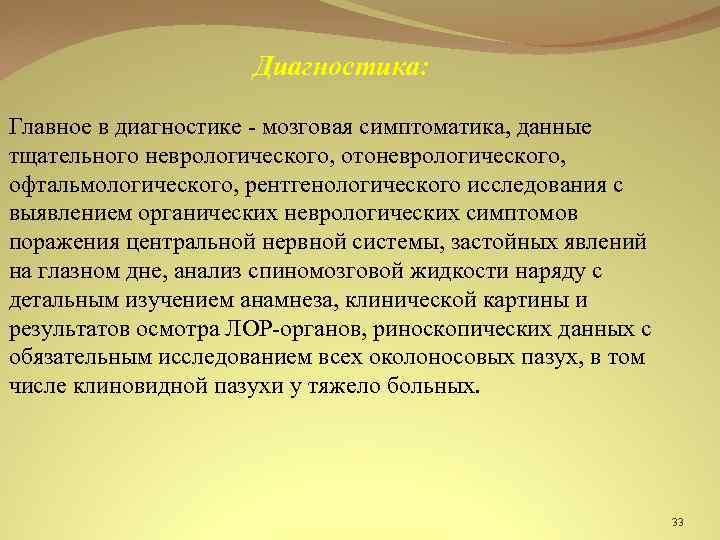 Диагностика:

Главное в диагностике - мозговая симптоматика, данные тщательного неврологического, отоневрологического, офтальмологического, рентгенологического исследования с выявлением органических неврологических симптомов поражения центральной нервной системы, застойных явлений на глазном дне, анализ спиномозговой жидкости наряду с детальным изучением анамнеза, клинической картины и результатов осмотра ЛОР-органов, риноскопических данных с обязательным исследованием всех околоносовых пазух, в том числе клиновидной пазухи у тяжело больных.

33